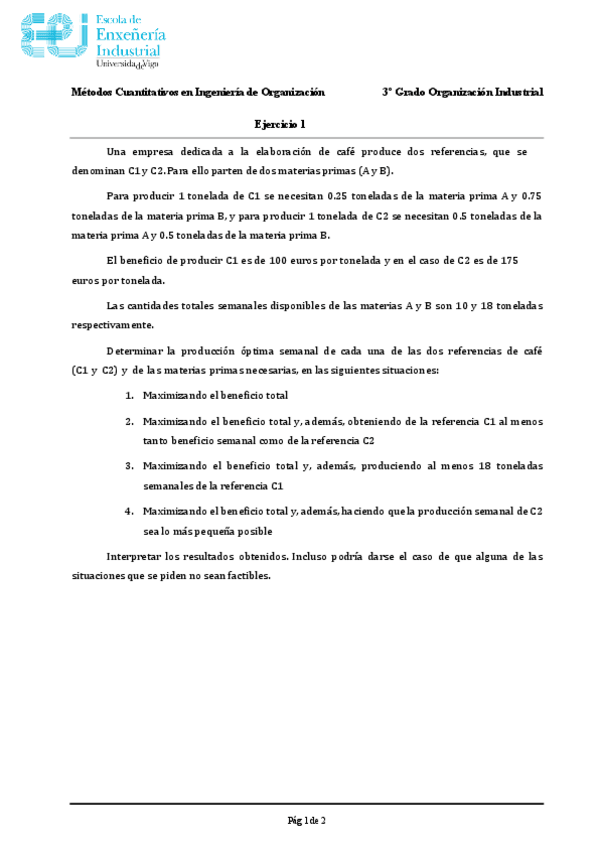 Escola de Enxeñería Industrial
UniversidadeVigo

Métodos Cuantitativos en Ingeniería de Organización 3º Grado Organización Industrial

Ejercicio 1

Una empresa dedicada a la elaboración de café produce dos referencias, que se denominan C1 y C2. Para ello parten de dos materias primas (A y B).

Para producir 1 tonelada de C1 se necesitan 0.25 toneladas de la materia prima A y 0.75 toneladas de la materia prima B, y para producir 1 tonelada de C2 se necesitan 0.5 toneladas de la materia prima A y 0.5 toneladas de la materia prima B.

El beneficio de producir C1 es de 100 euros por tonelada y en el caso de C2 es de 175 euros por tonelada.

Las cantidades totales semanales disponibles de las materias A y B son 10 y 18 toneladas respectivamente.

Determinar la producción óptima semanal de cada una de las dos referencias de café (C1 y C2) y de las materias primas necesarias, en las siguientes situaciones:

1. Maximizando el beneficio total
2. Maximizando el beneficio total y, además, obteniendo de la referencia C1 al menos tanto beneficio semanal como de la referencia C2
3. Maximizando el beneficio total y, además, produciendo al menos 18 toneladas semanales de la referencia C1
4. Maximizando el beneficio total y, además, haciendo que la producción semanal de C2 sea lo más pequeña posible

Interpretar los resultados obtenidos. Incluso podría darse el caso de que alguna de las situaciones que se piden no sean factibles.

Pág 1 de 2